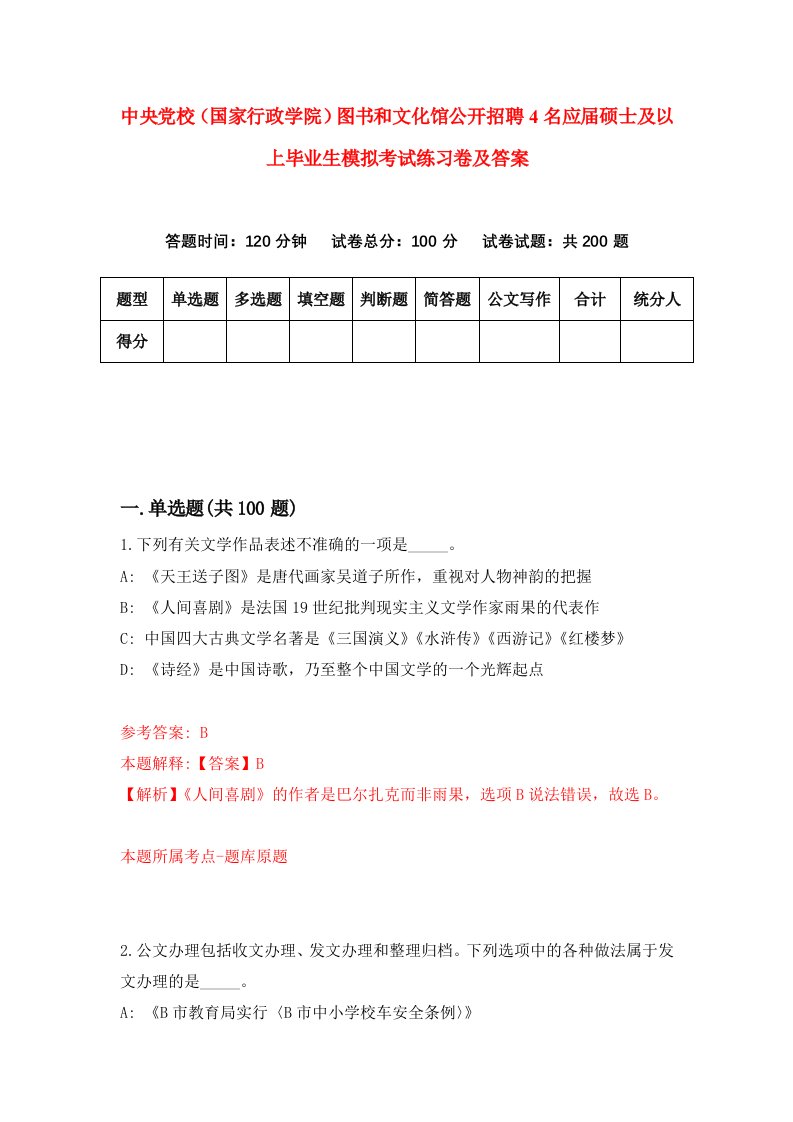 中央党校（国家行政学院）图书和文化馆公开招聘4名应届硕士及以上毕业生模拟考试练习卷及答案

答题时间：120分钟　试卷总分：100分　试卷试题：共200题

| 题型 | 单选题 | 多选题 | 填空题 | 判断题 | 简答题 | 公文写作 | 合计 | 统分人 |
|---|---|---|---|---|---|---|---|---|
| 得分 | | | | | | | | |

一.单选题(共100题)

1.下列有关文学作品表述不准确的一项是_____。

A: 《天王送子图》是唐代画家吴道子所作，重视对人物神韵的把握

B: 《人间喜剧》是法国19世纪批判现实主义文学作家雨果的代表作

C: 中国四大古典文学名著是《三国演义》《水浒传》《西游记》《红楼梦》

D: 《诗经》是中国诗歌，乃至整个中国文学的一个光辉起点

参考答案: B

本题解释:【答案】B

【解析】《人间喜剧》的作者是巴尔扎克而非雨果，选项B说法错误，故选B。

本题所属考点-题库原题

2.公文办理包括收文办理、发文办理和整理归档。下列选项中的各种做法属于发文办理的是_____。

A: 《B市教育局实行〈B市中小学校车安全条例〉》